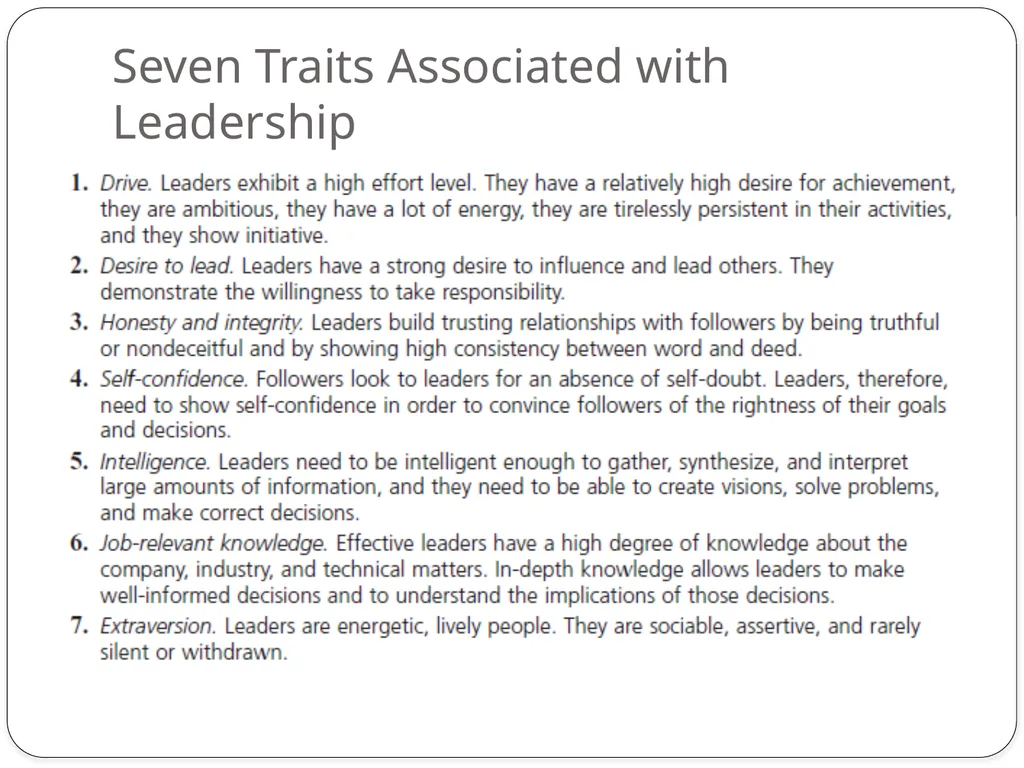 Seven Traits Associated with Leadership

1. Drive. Leaders exhibit a high effort level. They have a relatively high desire for achievement, they are ambitious, they have a lot of energy, they are tirelessly persistent in their activities, and they show initiative.

2. Desire to lead. Leaders have a strong desire to influence and lead others. They demonstrate the willingness to take responsibility.

3. Honesty and integrity. Leaders build trusting relationships with followers by being truthful or nondeceitful and by showing high consistency between word and deed.

4. Self-confidence. Followers look to leaders for an absence of self-doubt. Leaders, therefore, need to show self-confidence in order to convince followers of the rightness of their goals and decisions.

5. Intelligence. Leaders need to be intelligent enough to gather, synthesize, and interpret large amounts of information, and they need to be able to create visions, solve problems, and make correct decisions.

6. Job-relevant knowledge. Effective leaders have a high degree of knowledge about the company, industry, and technical matters. In-depth knowledge allows leaders to make well-informed decisions and to understand the implications of those decisions.

7. Extraversion. Leaders are energetic, lively people. They are sociable, assertive, and rarely silent or withdrawn.